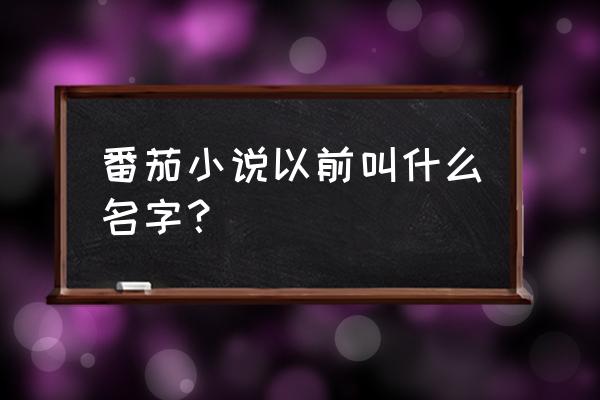 番茄小说以前叫什么名字？